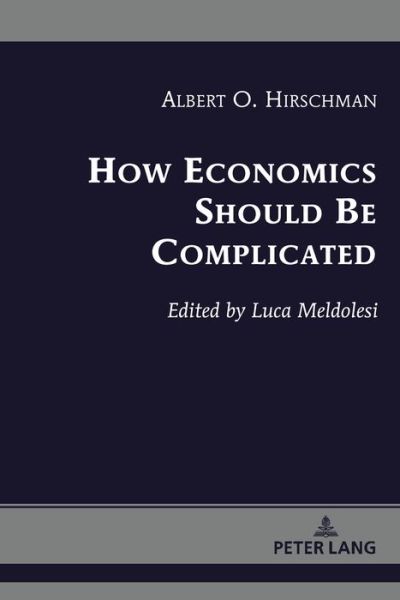 Albert O. Hirschman

How Economics Should Be Complicated

Edited by Luca Meldolesi

PETER LANG